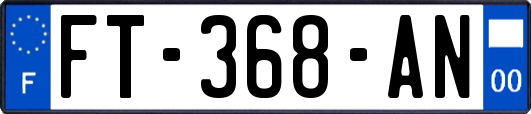 F

FT-368-AN

00